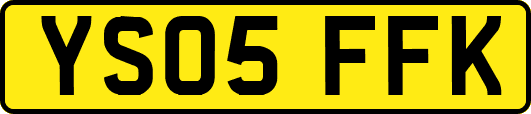 YS05 FFK